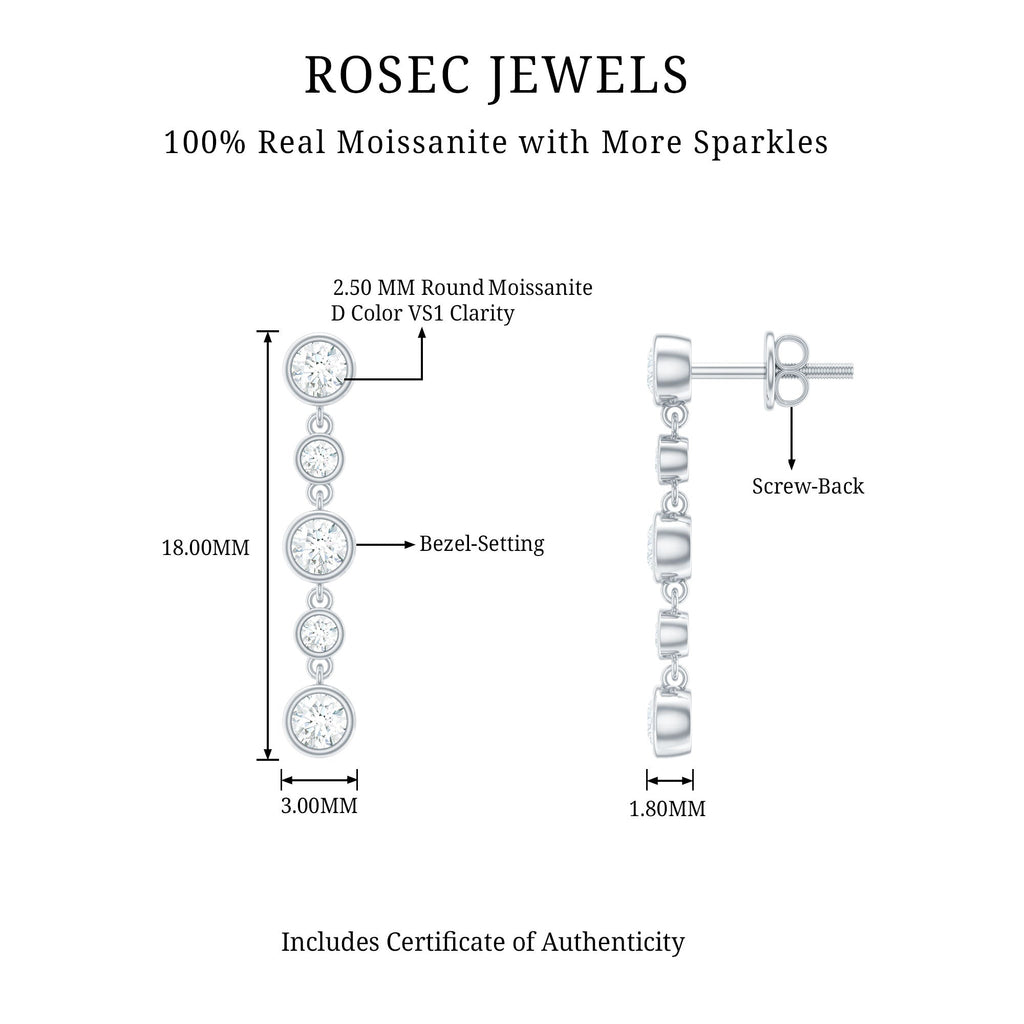 ROSEC JEWELS

100% Real Moissanite with More Sparkles

2.50 MM Round Moissanite
D Color VS1 Clarity

18.00MM

Bezel-Setting

3.00MM

Screw-Back

1.80MM

Includes Certificate of Authenticity